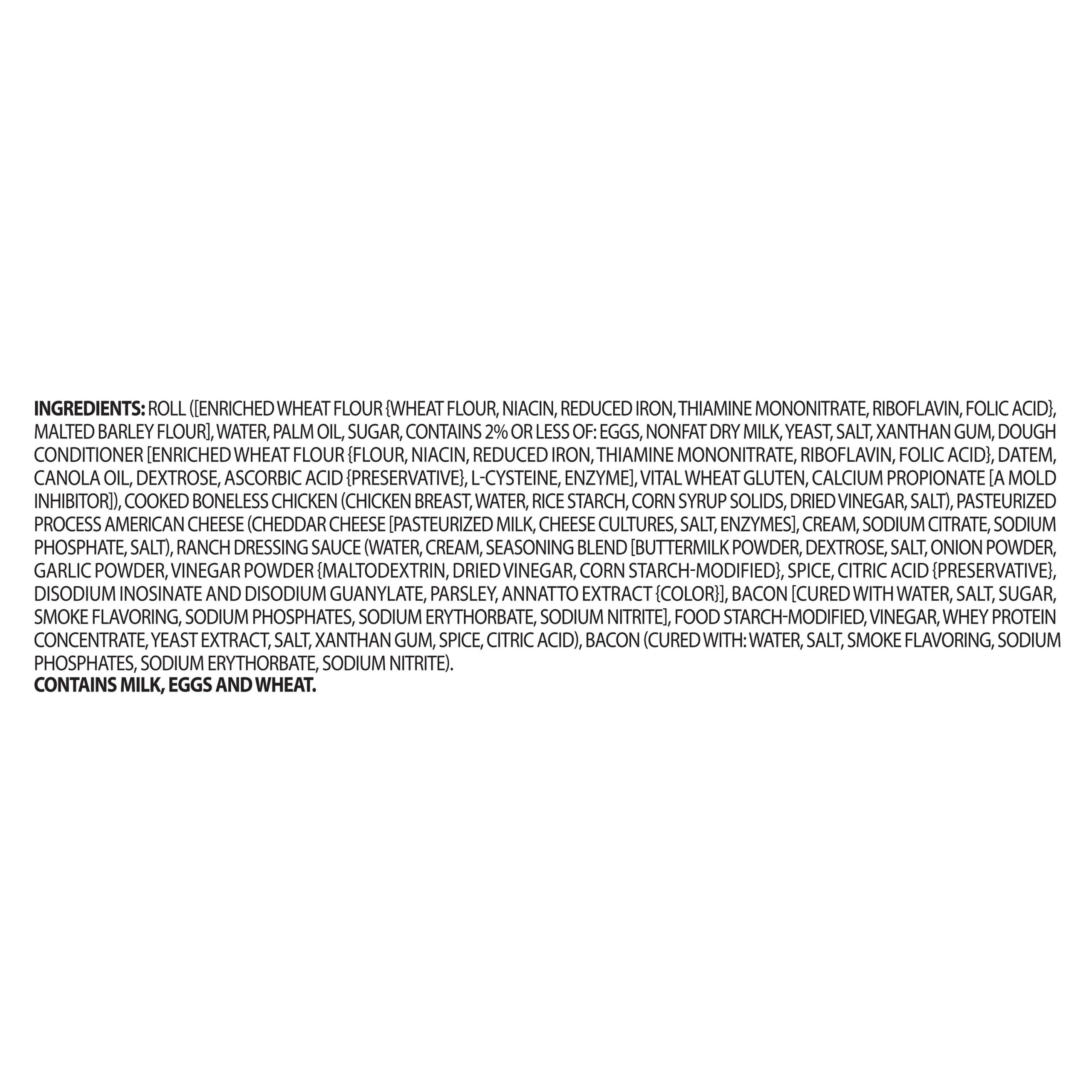 INGREDIENTS: ROLL ([ENRICHED WHEAT FLOUR {WHEAT FLOUR, NIACIN, REDUCED IRON, THIAMINE MONONITRATE, RIBOFLAVIN, FOLIC ACID}, MALTED BARLEY FLOUR], WATER, PALM OIL, SUGAR, CONTAINS 2% OR LESS OF: EGGS, NONFAT DRY MILK, YEAST, SALT, XANTHAN GUM, DOUGH CONDITIONER [ENRICHED WHEAT FLOUR {FLOUR, NIACIN, REDUCED IRON, THIAMINE MONONITRATE, RIBOFLAVIN, FOLIC ACID}, DATEM, CANOLA OIL, DEXTROSE, ASCORBIC ACID {PRESERVATIVE}, L-CYSTEINE, ENZYME], VITAL WHEAT GLUTEN, CALCIUM PROPIONATE [A MOLD INHIBITOR]), COOKED BONELESS CHICKEN (CHICKEN BREAST, WATER, RICE STARCH, CORN SYRUP SOLIDS, DRIED VINEGAR, SALT), PASTEURIZED PROCESS AMERICAN CHEESE (CHEDDAR CHEESE [PASTEURIZED MILK, CHEESE CULTURES, SALT, ENZYMES], CREAM, SODIUM CITRATE, SODIUM PHOSPHATE, SALT), RANCH DRESSING SAUCE (WATER, CREAM, SEASONING BLEND [BUTTERMILK POWDER, DEXTROSE, SALT, ONION POWDER, GARLIC POWDER, VINEGAR POWDER {MALTODEXTRIN, DRIED VINEGAR, CORN STARCH-MODIFIED}, SPICE, CITRIC ACID {PRESERVATIVE}, DISODIUM INOSINATE AND DISODIUM GUANYLATE, PARSLEY, ANNATTO EXTRACT {COLOR}], BACON [CURED WITH WATER, SALT, SUGAR, SMOKE FLAVORING, SODIUM PHOSPHATES, SODIUM ERYTHORBATE, SODIUM NITRITE], FOOD STARCH-MODIFIED, VINEGAR, WHEY PROTEIN CONCENTRATE, YEAST EXTRACT, SALT, XANTHAN GUM, SPICE, CITRIC ACID), BACON (CURED WITH: WATER, SALT, SMOKE FLAVORING, SODIUM PHOSPHATES, SODIUM ERYTHORBATE, SODIUM NITRITE).
CONTAINS MILK, EGGS AND WHEAT.